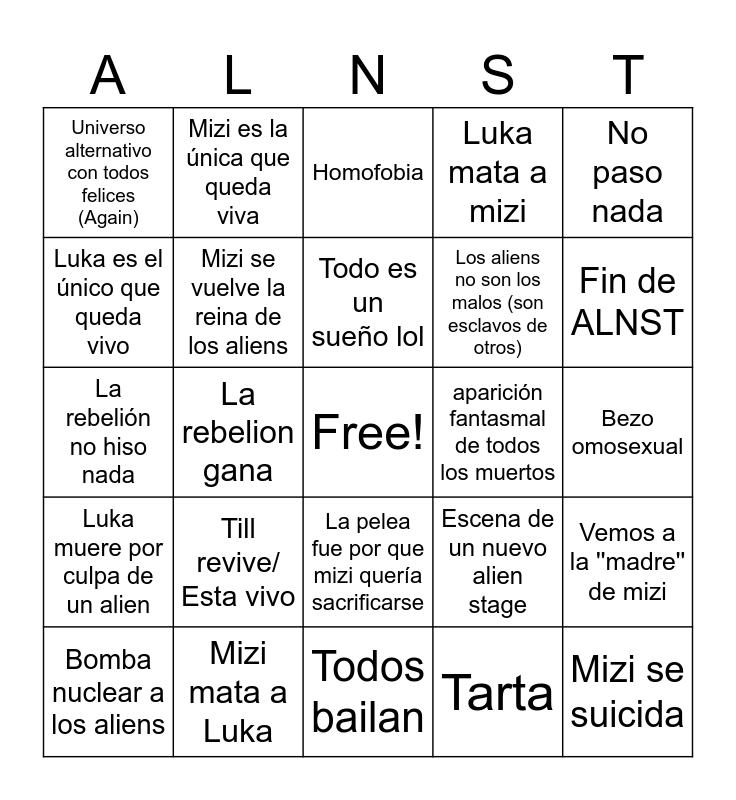 | A | L | N | S | T |
|---|---|---|---|---|
| Universo alternativo con todos felices (Again) | Mizi es la única que queda viva | Homofobia | Luka mata a mizi | No paso nada |
| Luka es el único que queda vivo | Mizi se vuelve la reina de los aliens | Todo es un sueño lol | Los aliens no son los malos (son esclavos de otros) | Fin de ALNST |
| La rebelión no hiso nada | La rebelion gana | Free! | aparición fantasmal de todos los muertos | Bezo omosexual |
| Luka muere por culpa de un alien | Till revive/ Esta vivo | La pelea fue por que mizi quería sacrificarse | Escena de un nuevo alien stage | Vemos a la "madre" de mizi |
| Bomba nuclear a los aliens | Mizi mata a Luka | Todos bailan | Tarta | Mizi se suicida |